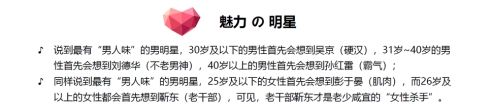 魅力 の 明星

♪ 说到最有“男人味”的男明星，30岁及以下的男性首先会想到吴京（硬汉），31岁~40岁的男性首先会想到刘德华（不老男神），40岁以上的男性首先会想到孙红雷（霸气）；

♪ 同样说到最有“男人味”的男明星，25岁及以下的女性首先会想到彭于晏（肌肉），而26岁及以上的女性都会首先想到靳东（老干部），可见，老干部靳东才是老少咸宜的“女性杀手”。